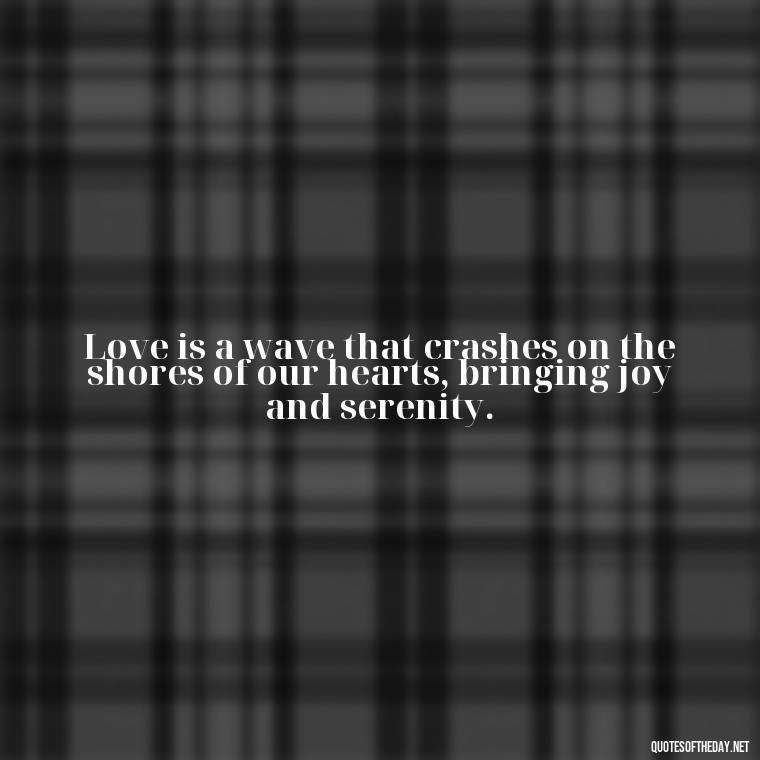 Love is a wave that crashes on the shores of our hearts, bringing joy and serenity.

QUOTESOFTHEDAY.NET